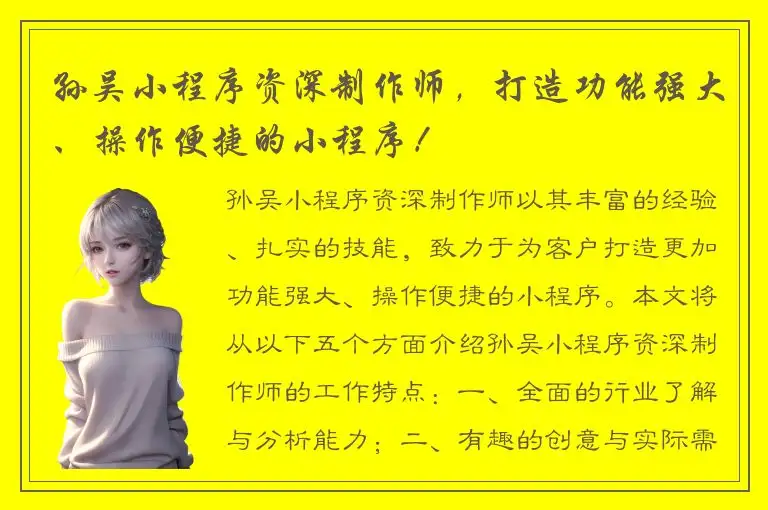 孙吴小程序资深制作师，打造功能强大、操作便捷的小程序！

孙吴小程序资深制作师以其丰富的经验、扎实的技能，致力于为客户打造更加功能强大、操作便捷的小程序。本文将从以下五个方面介绍孙吴小程序资深制作师的工作特点：一、全面的行业了解与分析能力；二、有趣的创意与实际需